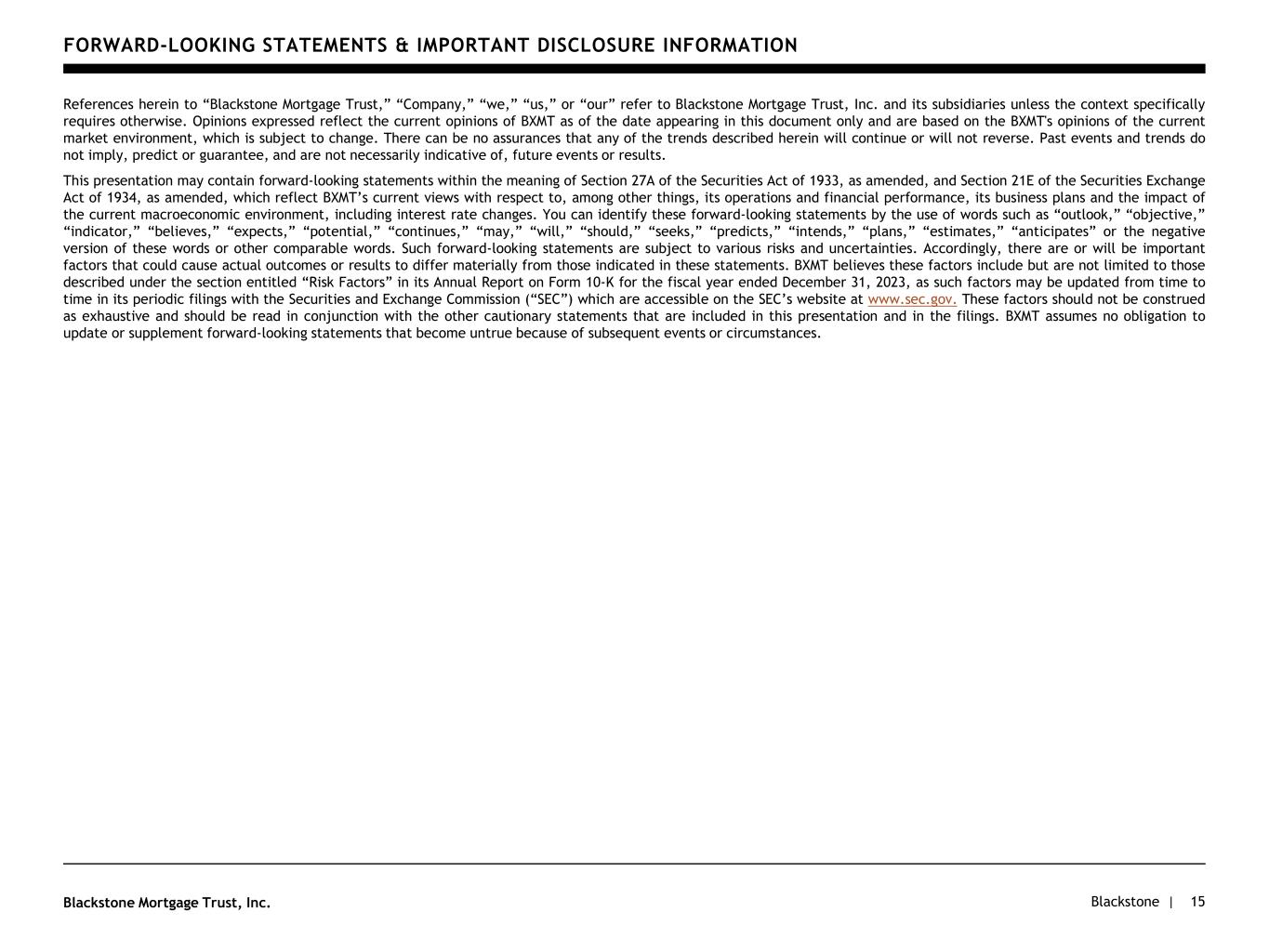 FORWARD-LOOKING STATEMENTS & IMPORTANT DISCLOSURE INFORMATION

References herein to “Blackstone Mortgage Trust,” “Company,” “we,” “us,” or “our” refer to Blackstone Mortgage Trust, Inc. and its subsidiaries unless the context specifically requires otherwise. Opinions expressed reflect the current opinions of BXMT as of the date appearing in this document only and are based on the BXMT's opinions of the current market environment, which is subject to change. There can be no assurances that any of the trends described herein will continue or will not reverse. Past events and trends do not imply, predict or guarantee, and are not necessarily indicative of, future events or results.

This presentation may contain forward-looking statements within the meaning of Section 27A of the Securities Act of 1933, as amended, and Section 21E of the Securities Exchange Act of 1934, as amended, which reflect BXMT’s current views with respect to, among other things, its operations and financial performance, its business plans and the impact of the current macroeconomic environment, including interest rate changes. You can identify these forward-looking statements by the use of words such as “outlook,” “objective,” “indicator,” “believes,” “expects,” “potential,” “continues,” “may,” “will,” “should,” “seeks,” “predicts,” “intends,” “plans,” “estimates,” “anticipates” or the negative version of these words or other comparable words. Such forward-looking statements are subject to various risks and uncertainties. Accordingly, there are or will be important factors that could cause actual outcomes or results to differ materially from those indicated in these statements. BXMT believes these factors include but are not limited to those described under the section entitled “Risk Factors” in its Annual Report on Form 10-K for the fiscal year ended December 31, 2023, as such factors may be updated from time to time in its periodic filings with the Securities and Exchange Commission (“SEC”) which are accessible on the SEC’s website at www.sec.gov. These factors should not be construed as exhaustive and should be read in conjunction with the other cautionary statements that are included in this presentation and in the filings. BXMT assumes no obligation to update or supplement forward-looking statements that become untrue because of subsequent events or circumstances.

Blackstone Mortgage Trust, Inc.

Blackstone | 15